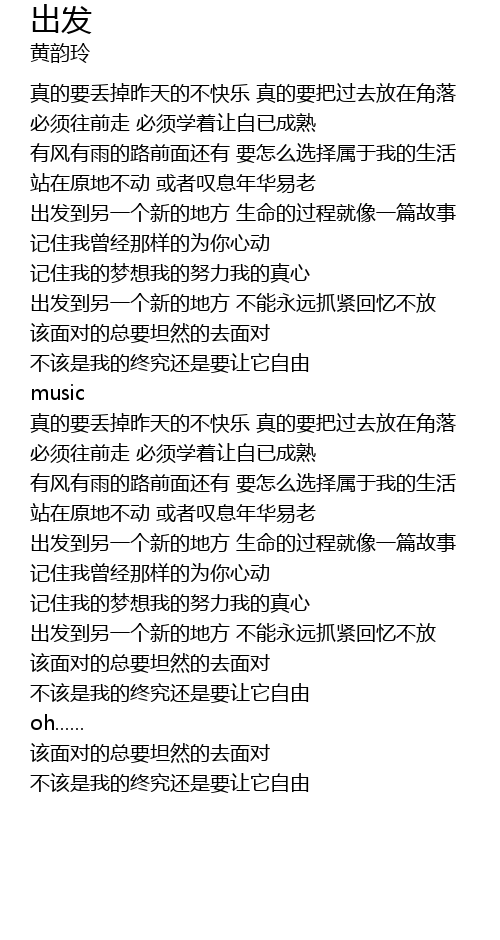 出发
黄韵玲

真的要丢掉昨天的不快乐 真的要把过去放在角落
必须往前走 必须学着让自已成熟
有风有雨的路前面还有 要怎么选择属于我的生活
站在原地不动 或者叹息年华易老
出发到另一个新的地方 生命的过程就像一篇故事
记住我曾经那样的为你心动
记住我的梦想我的努力我的真心
出发到另一个新的地方 不能永远抓紧回忆不放
该面对的总要坦然的去面对
不该是我的终究还是要让它自由
music
真的要丢掉昨天的不快乐 真的要把过去放在角落
必须往前走 必须学着让自已成熟
有风有雨的路前面还有 要怎么选择属于我的生活
站在原地不动 或者叹息年华易老
出发到另一个新的地方 生命的过程就像一篇故事
记住我曾经那样的为你心动
记住我的梦想我的努力我的真心
出发到另一个新的地方 不能永远抓紧回忆不放
该面对的总要坦然的去面对
不该是我的终究还是要让它自由
oh......
该面对的总要坦然的去面对
不该是我的终究还是要让它自由